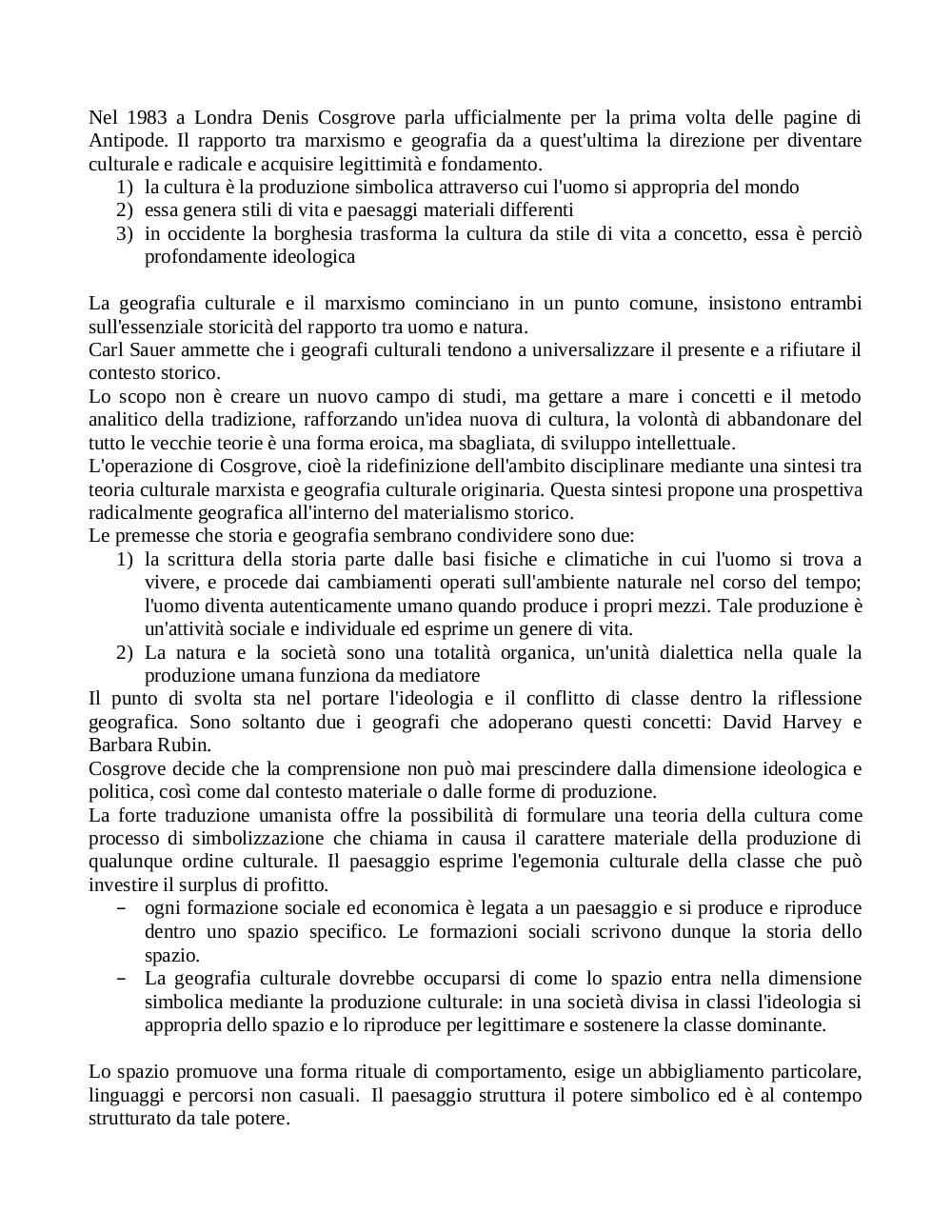 Nel 1983 a Londra Denis Cosgrove parla ufficialmente per la prima volta delle pagine di Antipode. Il rapporto tra marxismo e geografia da a quest'ultima la direzione per diventare culturale e radicale e acquisire legittimità e fondamento.
1) la cultura è la produzione simbolica attraverso cui l'uomo si appropria del mondo
2) essa genera stili di vita e paesaggi materiali differenti
3) in occidente la borghesia trasforma la cultura da stile di vita a concetto, essa è perciò profondamente ideologica

La geografia culturale e il marxismo cominciano in un punto comune, insistono entrambi sull'essenziale storicità del rapporto tra uomo e natura.
Carl Sauer ammette che i geografi culturali tendono a universalizzare il presente e a rifiutare il contesto storico.
Lo scopo non è creare un nuovo campo di studi, ma gettare a mare i concetti e il metodo analitico della tradizione, rafforzando un'idea nuova di cultura, la volontà di abbandonare del tutto le vecchie teorie è una forma eroica, ma sbagliata, di sviluppo intellettuale.
L'operazione di Cosgrove, cioè la ridefinizione dell'ambito disciplinare mediante una sintesi tra teoria culturale marxista e geografia culturale originaria. Questa sintesi propone una prospettiva radicalmente geografica all'interno del materialismo storico.
Le premesse che storia e geografia sembrano condividere sono due:
1) la scrittura della storia parte dalle basi fisiche e climatiche in cui l'uomo si trova a vivere, e procede dai cambiamenti operati sull'ambiente naturale nel corso del tempo; l'uomo diventa autenticamente umano quando produce i propri mezzi. Tale produzione è un'attività sociale e individuale ed esprime un genere di vita.
2) La natura e la società sono una totalità organica, un'unità dialettica nella quale la produzione umana funziona da mediatore
Il punto di svolta sta nel portare l'ideologia e il conflitto di classe dentro la riflessione geografica. Sono soltanto due i geografi che adoperano questi concetti: David Harvey e Barbara Rubin.
Cosgrove decide che la comprensione non può mai prescindere dalla dimensione ideologica e politica, così come dal contesto materiale o dalle forme di produzione.
La forte traduzione umanista offre la possibilità di formulare una teoria della cultura come processo di simbolizzazione che chiama in causa il carattere materiale della produzione di qualunque ordine culturale. Il paesaggio esprime l'egemonia culturale della classe che può investire il surplus di profitto.
– ogni formazione sociale ed economica è legata a un paesaggio e si produce e riproduce dentro uno spazio specifico. Le formazioni sociali scrivono dunque la storia dello spazio.
– La geografia culturale dovrebbe occuparsi di come lo spazio entra nella dimensione simbolica mediante la produzione culturale: in una società divisa in classi l'ideologia si appropria dello spazio e lo riproduce per legittimare e sostenere la classe dominante.

Lo spazio promuove una forma rituale di comportamento, esige un abbigliamento particolare, linguaggi e percorsi non casuali. Il paesaggio struttura il potere simbolico ed è al contempo strutturato da tale potere.